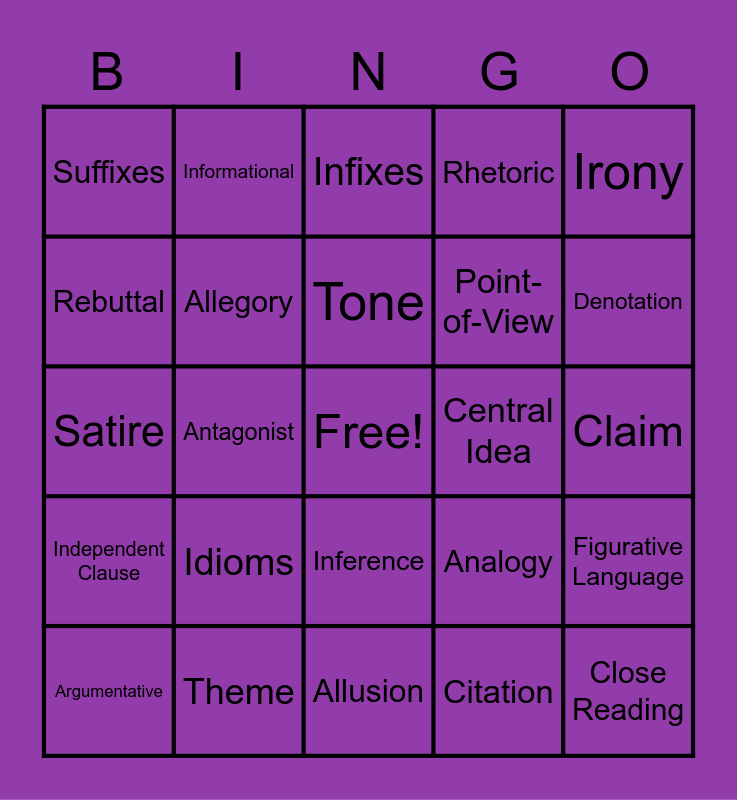 | B | I | N | G | O |
|---|---|---|---|---|
| Suffixes | Informational | Infixes | Rhetoric | Irony |
| Rebuttal | Allegory | Tone | Point-of-View | Denotation |
| Satire | Antagonist | Free! | Central Idea | Claim |
| Independent Clause | Idioms | Inference | Analogy | Figurative Language |
| Argumentative | Theme | Allusion | Citation | Close Reading |